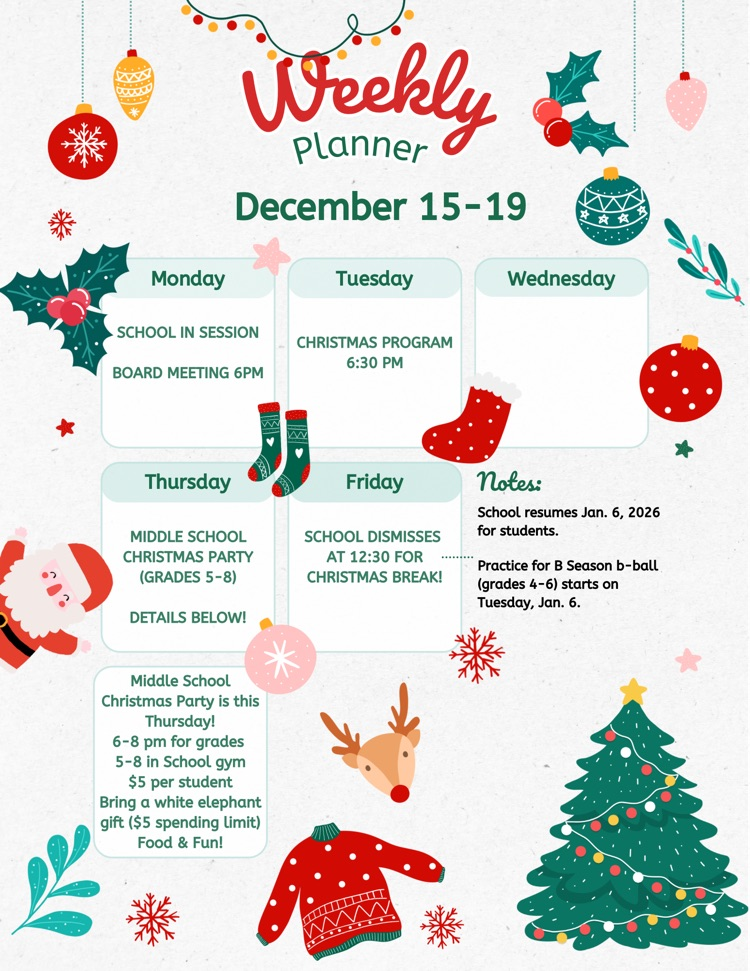 Weekly
Planner

December 15-19

Monday

SCHOOL IN SESSION

BOARD MEETING 6PM

Tuesday

CHRISTMAS PROGRAM 6:30 PM

Wednesday

Thursday

MIDDLE SCHOOL CHRISTMAS PARTY (GRADES 5-8)

DETAILS BELOW!

Friday

SCHOOL DISMISSES AT 12:30 FOR CHRISTMAS BREAK!

Notes:

School resumes Jan. 6, 2026 for students.

Practice for B Season b-ball (grades 4-6) starts on Tuesday, Jan. 6.

Middle School
Christmas Party is this
Thursday!
6-8 pm for grades
5-8 in School gym
$5 per student
Bring a white elephant
gift ($5 spending limit)
Food & Fun!